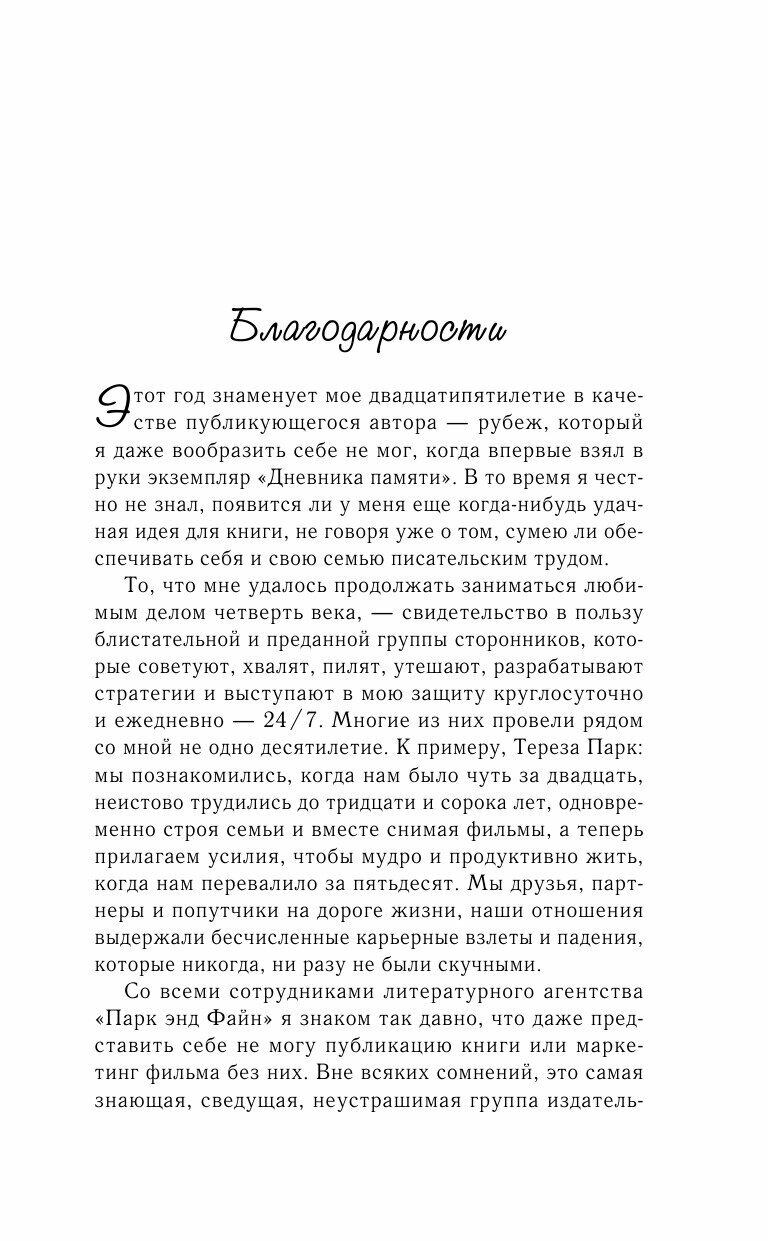 Благодарности

Этот год знаменует мое двадцатипятилетие в качестве публикующегося автора — рубеж, который я даже вообразить себе не мог, когда впервые взял в руки экземпляр «Дневника памяти». В то время я честно не знал, появится ли у меня еще когда-нибудь удачная идея для книги, не говоря уже о том, сумею ли обеспечивать себя и свою семью писательским трудом.

То, что мне удалось продолжать заниматься любимым делом четверть века, — свидетельство в пользу блистательной и преданной группы сторонников, которые советуют, хвалят, пилят, утешают, разрабатывают стратегии и выступают в мою защиту круглосуточно и ежедневно — 24/7. Многие из них провели рядом со мной не одно десятилетие. К примеру, Тереза Парк: мы познакомились, когда нам было чуть за двадцать, неистово трудились до тридцати и сорока лет, одновременно строя семьи и вместе снимая фильмы, а теперь прилагаем усилия, чтобы мудро и продуктивно жить, когда нам перевалило за пятьдесят. Мы друзья, партнеры и попутчики на дороге жизни, наши отношения выдержали бесчисленные карьерные взлеты и падения, которые никогда, ни разу не были скучными.

Со всеми сотрудниками литературного агентства «Парк энд Файн» я знаком так давно, что даже представить себе не могу публикацию книги или маркетинг фильма без них. Вне всяких сомнений, это самая знающая, сведущая, неустрашимая группа издатель-